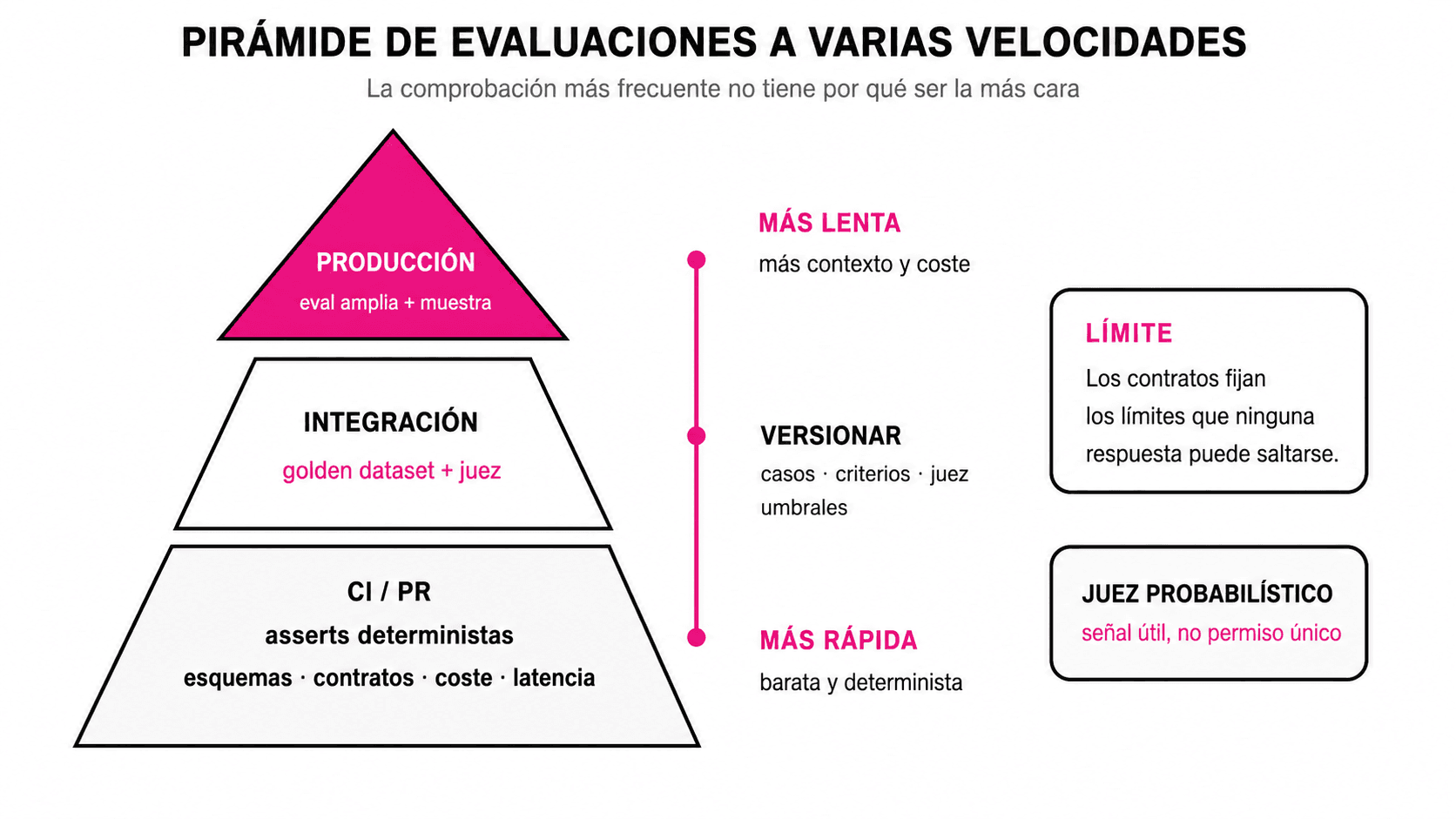 PIRÁMIDE DE EVALUACIONES A VARIAS VELOCIDADES

La comprobación más frecuente no tiene por qué ser la más cara

PRODUCCIÓN
eval amplia + muestra

INTEGRACIÓN
golden dataset + juez

CI / PR
asserts deterministas
esquemas · contratos · coste · latencia

MÁS LENTA
más contexto y coste

VERSIONAR
casos · criterios · juez
umbrales

MÁS RÁPIDA
barata y determinista

LÍMITE
Los contratos fijan los límites que ninguna respuesta puede saltarse.

JUEZ PROBABILÍSTICO
señal útil, no permiso único